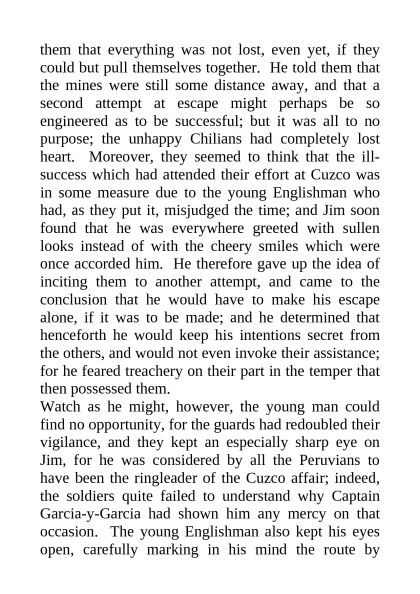 them that everything was not lost, even yet, if they could but pull themselves together. He told them that the mines were still some distance away, and that a second attempt at escape might perhaps be so engineered as to be successful; but it was all to no purpose; the unhappy Chilians had completely lost heart. Moreover, they seemed to think that the ill-success which had attended their effort at Cuzco was in some measure due to the young Englishman who had, as they put it, misjudged the time; and Jim soon found that he was everywhere greeted with sullen looks instead of with the cheery smiles which were once accorded him. He therefore gave up the idea of inciting them to another attempt, and came to the conclusion that he would have to make his escape alone, if it was to be made; and he determined that henceforth he would keep his intentions secret from the others, and would not even invoke their assistance; for he feared treachery on their part in the temper that then possessed them.

Watch as he might, however, the young man could find no opportunity, for the guards had redoubled their vigilance, and they kept an especially sharp eye on Jim, for he was considered by all the Peruvians to have been the ringleader of the Cuzco affair; indeed, the soldiers quite failed to understand why Captain Garcia-y-Garcia had shown him any mercy on that occasion. The young Englishman also kept his eyes open, carefully marking in his mind the route by